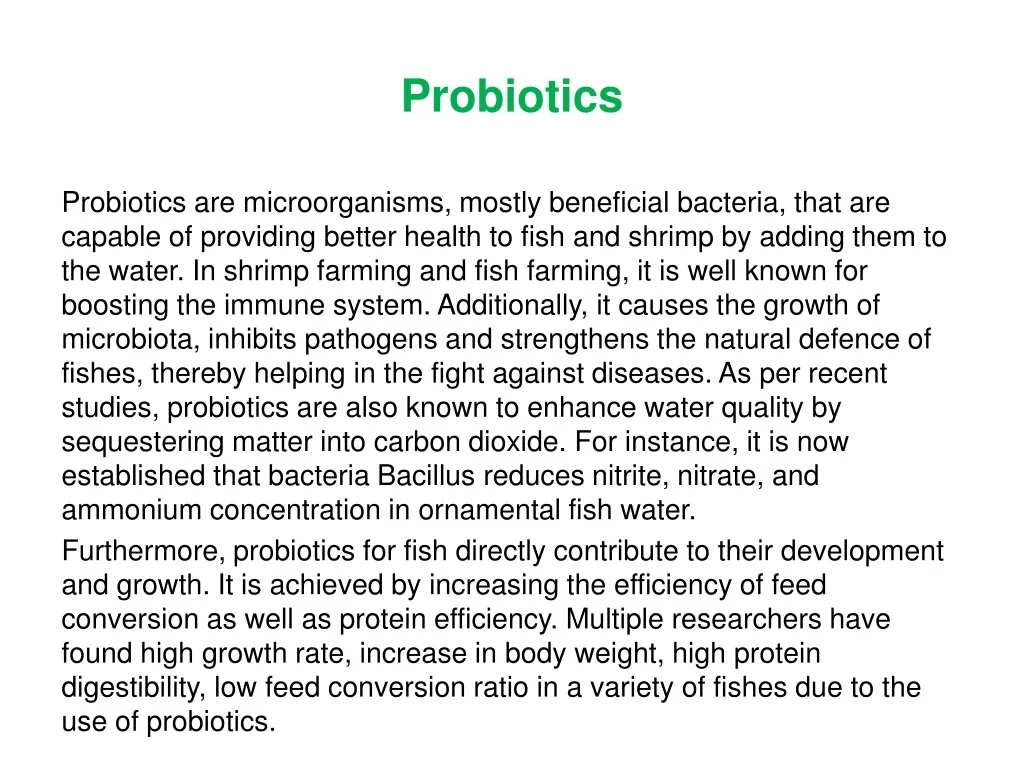 Probiotics

Probiotics are microorganisms, mostly beneficial bacteria, that are capable of providing better health to fish and shrimp by adding them to the water. In shrimp farming and fish farming, it is well known for boosting the immune system. Additionally, it causes the growth of microbiota, inhibits pathogens and strengthens the natural defence of fishes, thereby helping in the fight against diseases. As per recent studies, probiotics are also known to enhance water quality by sequestering matter into carbon dioxide. For instance, it is now established that bacteria Bacillus reduces nitrite, nitrate, and ammonium concentration in ornamental fish water.

Furthermore, probiotics for fish directly contribute to their development and growth. It is achieved by increasing the efficiency of feed conversion as well as protein efficiency. Multiple researchers have found high growth rate, increase in body weight, high protein digestibility, low feed conversion ratio in a variety of fishes due to the use of probiotics.